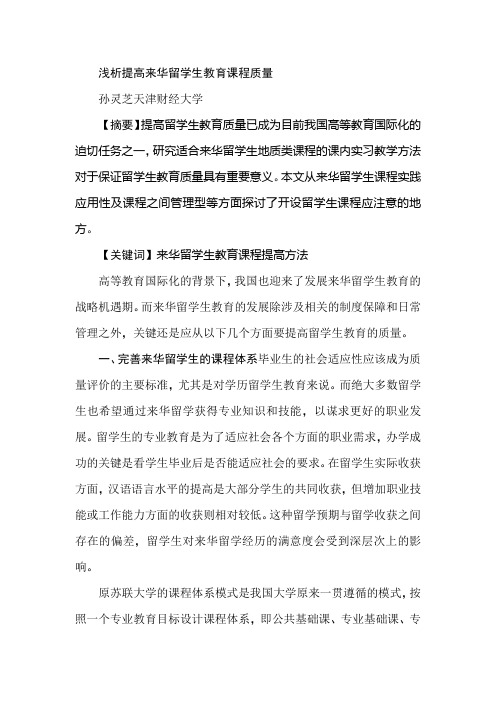 浅析提高来华留学生教育课程质量

孙灵芝天津财经大学

【摘要】提高留学生教育质量已成为目前我国高等教育国际化的迫切任务之一，研究适合来华留学生地质类课程的课内实习教学方法对于保证留学生教育质量具有重要意义。本文从来华留学生课程实践应用性及课程之间管理型等方面探讨了开设留学生课程应注意的地方。

【关键词】来华留学生教育课程提高方法

高等教育国际化的背景下，我国也迎来了发展来华留学生教育的战略机遇期。而来华留学生教育的发展除涉及相关的制度保障和日常管理之外，关键还是应从以下几个方面要提高留学生教育的质量。

一、完善来华留学生的课程体系毕业生的社会适应性应该成为质量评价的主要标准，尤其是对学历留学生教育来说。而绝大多数留学生也希望通过来华留学获得专业知识和技能，以谋求更好的职业发展。留学生的专业教育是为了适应社会各个方面的职业需求，办学成功的关键是看学生毕业后是否能适应社会的要求。在留学生实际收获方面，汉语语言水平的提高是大部分学生的共同收获，但增加职业技能或工作能力方面的收获则相对较低。这种留学预期与留学收获之间存在的偏差，留学生对来华留学经历的满意度会受到深层次上的影响。

原苏联大学的课程体系模式是我国大学原来一贯遵循的模式，按照一个专业教育目标设计课程体系，即公共基础课、专业基础课、专